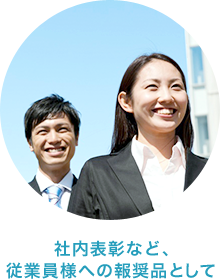 社内表彰など、
従業員様への報奨品として